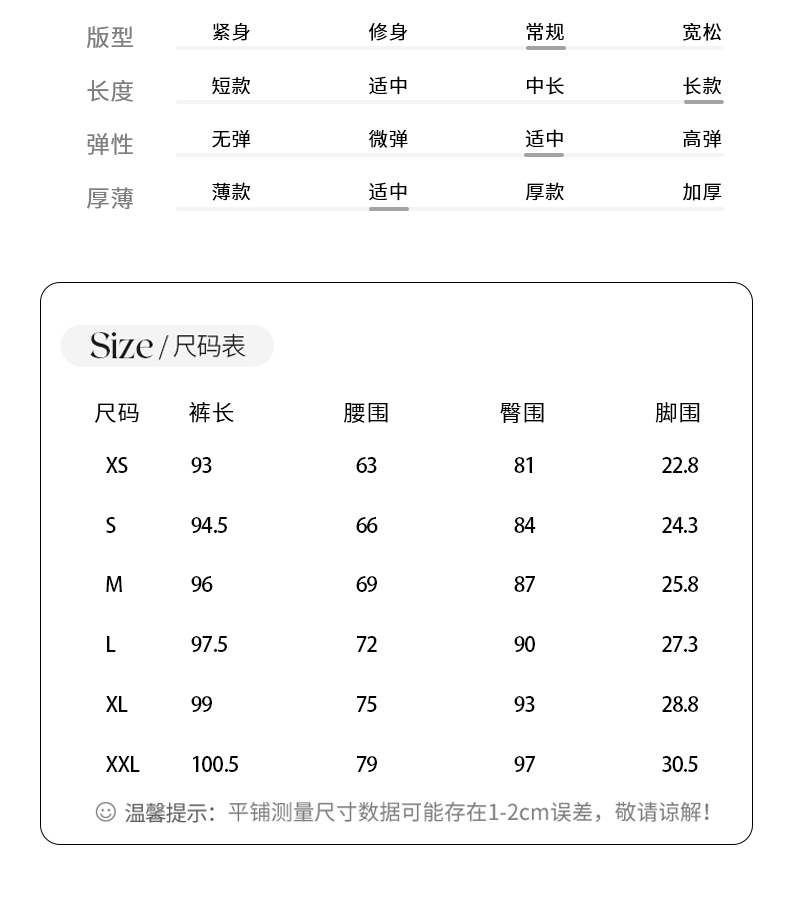 | 版型 | 紧身 | 修身 | 常规 | 宽松 |
|---|---|---|---|---|
| 长度 | 短款 | 适中 | 中长 | 长款 |
| 弹性 | 无弹 | 微弹 | 适中 | 高弹 |
| 厚薄 | 薄款 | 适中 | 厚款 | 加厚 |

Size / 尺码表

| 尺码 | 裤长 | 腰围 | 臀围 | 脚围 |
|---|---|---|---|---|
| XS | 93 | 63 | 81 | 22.8 |
| S | 94.5 | 66 | 84 | 24.3 |
| M | 96 | 69 | 87 | 25.8 |
| L | 97.5 | 72 | 90 | 27.3 |
| XL | 99 | 75 | 93 | 28.8 |
| XXL | 100.5 | 79 | 97 | 30.5 |

☺ 温馨提示：平铺测量尺寸数据可能存在1-2cm误差，敬请谅解！